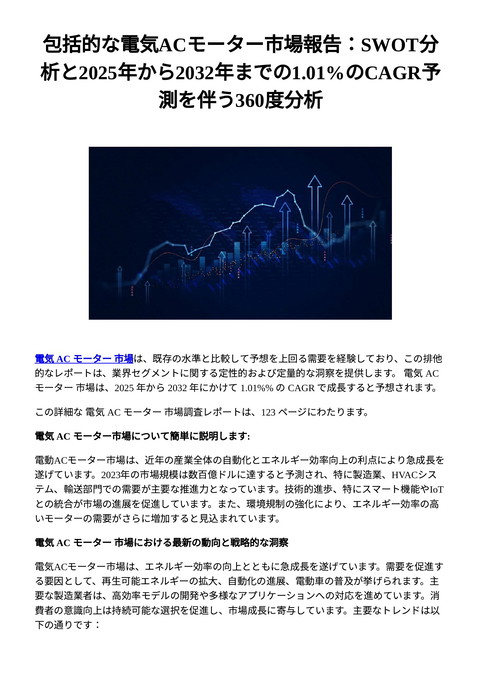 包括的な電気ACモーター市場報告：SWOT分析と2025年から2032年までの1.01%のCAGR予測を伴う360度分析

電気 AC モーター 市場は、既存の水準と比較して予想を上回る需要を経験しており、この排他的なレポートは、業界セグメントに関する定性的および定量的な洞察を提供します。 電気 AC モーター 市場は、2025 年から 2032 年にかけて 1.01%% の CAGR で成長すると予想されます。

この詳細な 電気 AC モーター 市場調査レポートは、123 ページにわたります。

電気 AC モーター市場について簡単に説明します:

電動ACモーター市場は、近年の産業全体の自動化とエネルギー効率向上の利点により急成長を遂げています。2023年の市場規模は数百億ドルに達すると予測され、特に製造業、HVACシステム、輸送部門での需要が主要な推進力となっています。技術的進歩、特にスマート機能やIoTとの統合が市場の進展を促進しています。また、環境規制の強化により、エネルギー効率の高いモーターの需要がさらに増加すると見込まれています。

電気 AC モーター 市場における最新の動向と戦略的な洞察

電気ACモーター市場は、エネルギー効率の向上とともに急成長を遂げています。需要を促進する要因として、再生可能エネルギーの拡大、自動化の進展、電動車の普及が挙げられます。主要な製造業者は、高効率モデルの開発や多様なアプリケーションへの対応を進めています。消費者の意識向上は持続可能な選択を促進し、市場成長に寄与しています。主要なトレンドは以下の通りです：